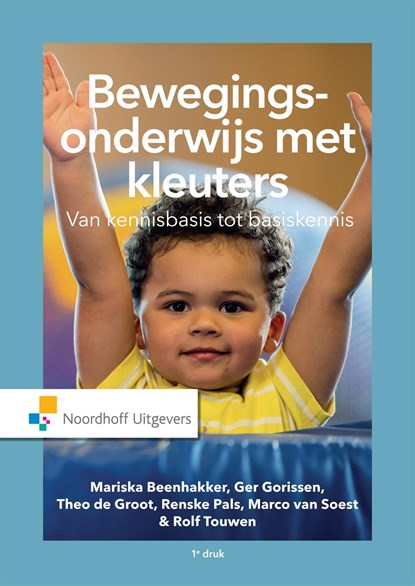 Bewegingsonderwijs met kleuters

Van kennisbasis tot basiskennis

Noordhoff Uitgevers

Mariska Beenhakker, Ger Gorissen, Theo de Groot, Renske Pals, Marco van Soest & Rolf Touwen

1e druk